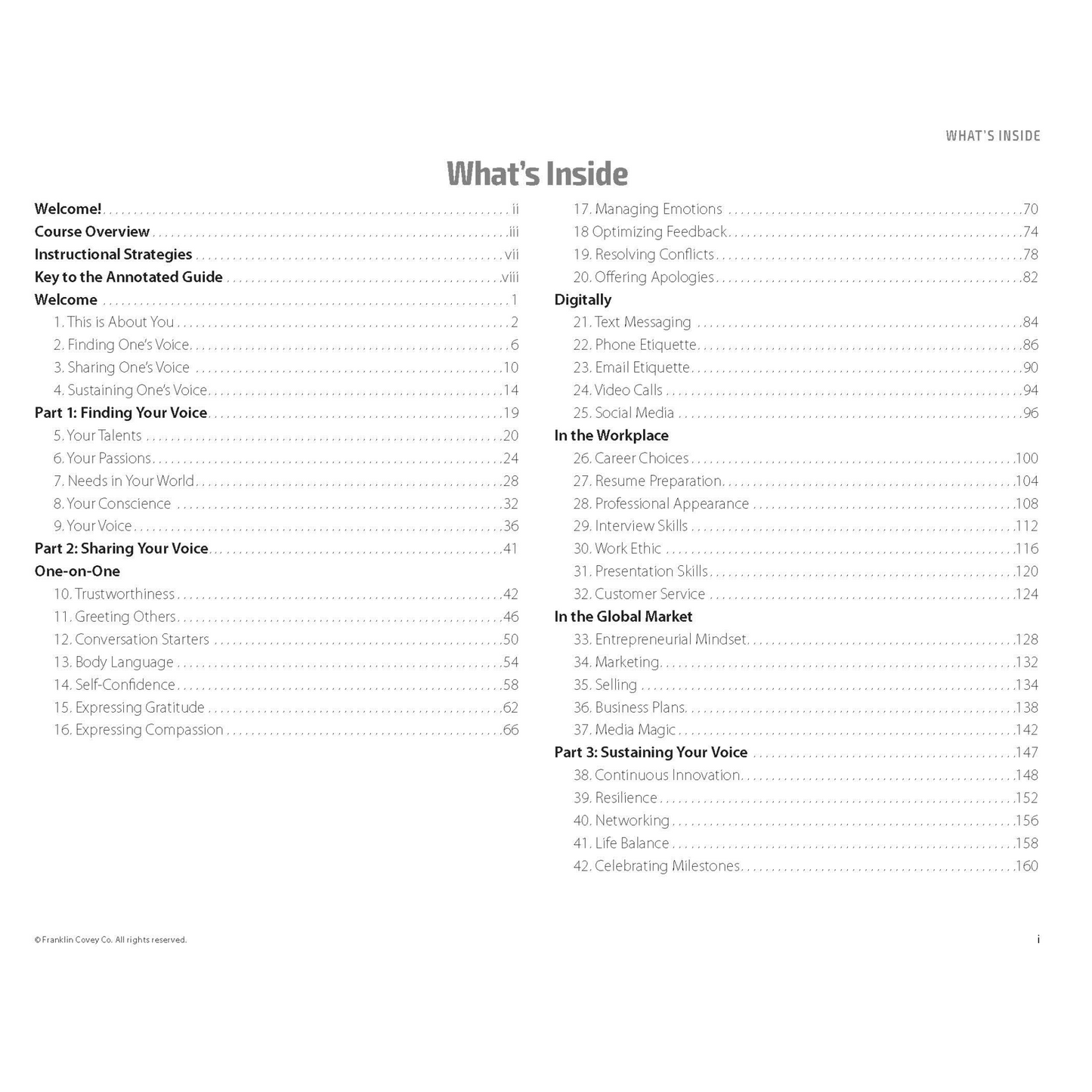 WHAT'S INSIDE

What's Inside

Welcome! ........ ii
Course Overview ........ iii
Instructional Strategies ........ vii
Key to the Annotated Guide ........ viii
Welcome ........ 1
1. This is About You ........ 2
2. Finding One's Voice ........ 6
3. Sharing One's Voice ........ 10
4. Sustaining One's Voice ........ 14
Part 1: Finding Your Voice ........ 19
5. Your Talents ........ 20
6. Your Passions ........ 24
7. Needs in Your World ........ 28
8. Your Conscience ........ 32
9. Your Voice ........ 36
Part 2: Sharing Your Voice ........ 41
One-on-One
10. Trustworthiness ........ 42
11. Greeting Others ........ 46
12. Conversation Starters ........ 50
13. Body Language ........ 54
14. Self-Confidence ........ 58
15. Expressing Gratitude ........ 62
16. Expressing Compassion ........ 66

17. Managing Emotions ........ 70
18 Optimizing Feedback ........ 74
19. Resolving Conflicts ........ 78
20. Offering Apologies ........ 82
Digitally
21. Text Messaging ........ 84
22. Phone Etiquette ........ 86
23. Email Etiquette ........ 90
24. Video Calls ........ 94
25. Social Media ........ 96
In the Workplace
26. Career Choices ........ 100
27. Resume Preparation ........ 104
28. Professional Appearance ........ 108
29. Interview Skills ........ 112
30. Work Ethic ........ 116
31. Presentation Skills ........ 120
32. Customer Service ........ 124
In the Global Market
33. Entrepreneurial Mindset ........ 128
34. Marketing ........ 132
35. Selling ........ 134
36. Business Plans ........ 138
37. Media Magic ........ 142
Part 3: Sustaining Your Voice ........ 147
38. Continuous Innovation ........ 148
39. Resilience ........ 152
40. Networking ........ 156
41. Life Balance ........ 158
42. Celebrating Milestones ........ 160

© Franklin Covey Co. All rights reserved.

i